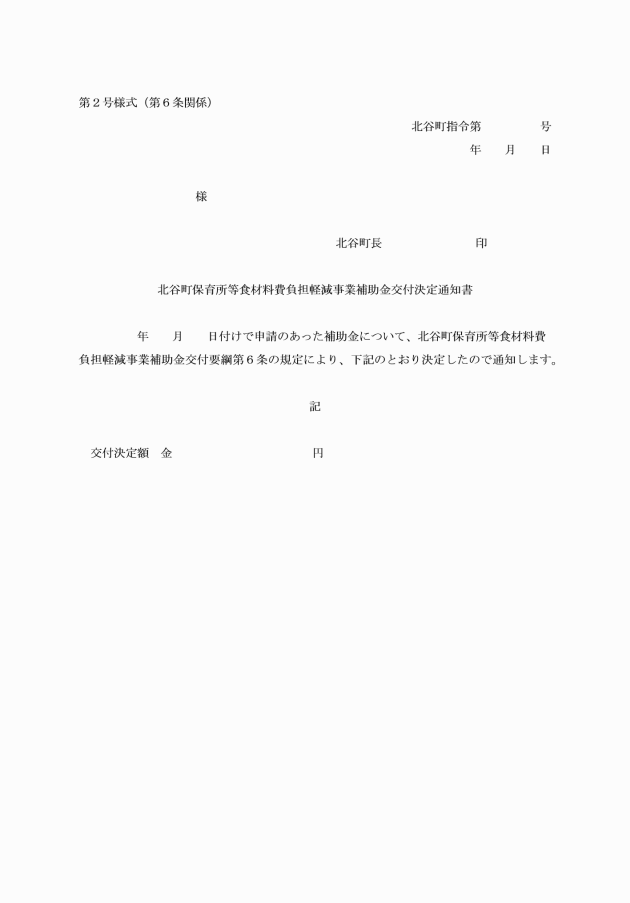 第２号様式（第６条関係）

北谷町指令第　　　　　号

年　　月　　日

様

北谷町長　　　　　　　　印

北谷町保育所等食材料費負担軽減事業補助金交付決定通知書

年　　月　　日付けで申請のあった補助金について、北谷町保育所等食材料費負担軽減事業補助金交付要綱第６条の規定により、下記のとおり決定したので通知します。

記

交付決定額　金　　　　　　　　　　円